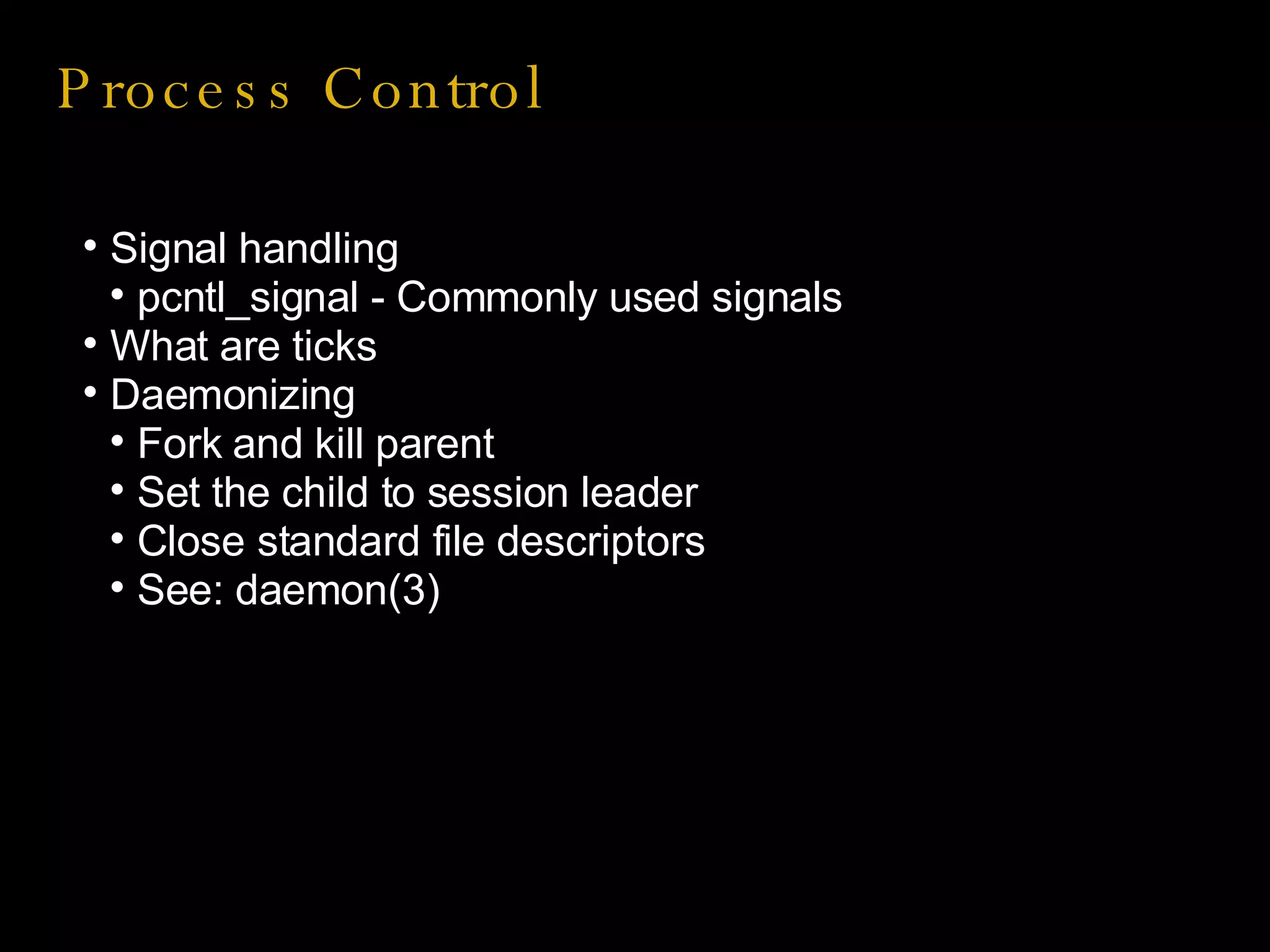 Process Control

• Signal handling
  • pcntl_signal - Commonly used signals
• What are ticks
• Daemonizing
  • Fork and kill parent
  • Set the child to session leader
  • Close standard file descriptors
  • See: daemon(3)